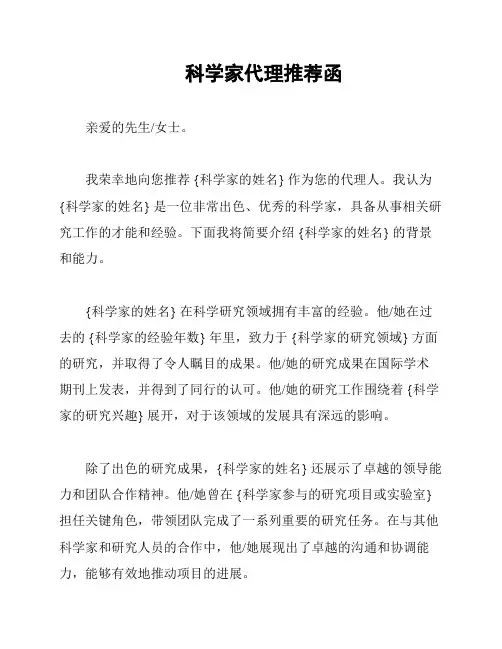 科学家代理推荐函

亲爱的先生/女士。

我荣幸地向您推荐 {科学家的姓名} 作为您的代理人。我认为 {科学家的姓名} 是一位非常出色、优秀的科学家，具备从事相关研究工作的才能和经验。下面我将简要介绍 {科学家的姓名} 的背景和能力。

{科学家的姓名} 在科学研究领域拥有丰富的经验。他/她在过去的 {科学家的经验年数} 年里，致力于 {科学家的研究领域} 方面的研究，并取得了令人瞩目的成果。他/她的研究成果在国际学术期刊上发表，并得到了同行的认可。他/她的研究工作围绕着 {科学家的研究兴趣} 展开，对于该领域的发展具有深远的影响。

除了出色的研究成果，{科学家的姓名} 还展示了卓越的领导能力和团队合作精神。他/她曾在 {科学家参与的研究项目或实验室} 担任关键角色，带领团队完成了一系列重要的研究任务。在与其他科学家和研究人员的合作中，他/她展现出了卓越的沟通和协调能力，能够有效地推动项目的进展。